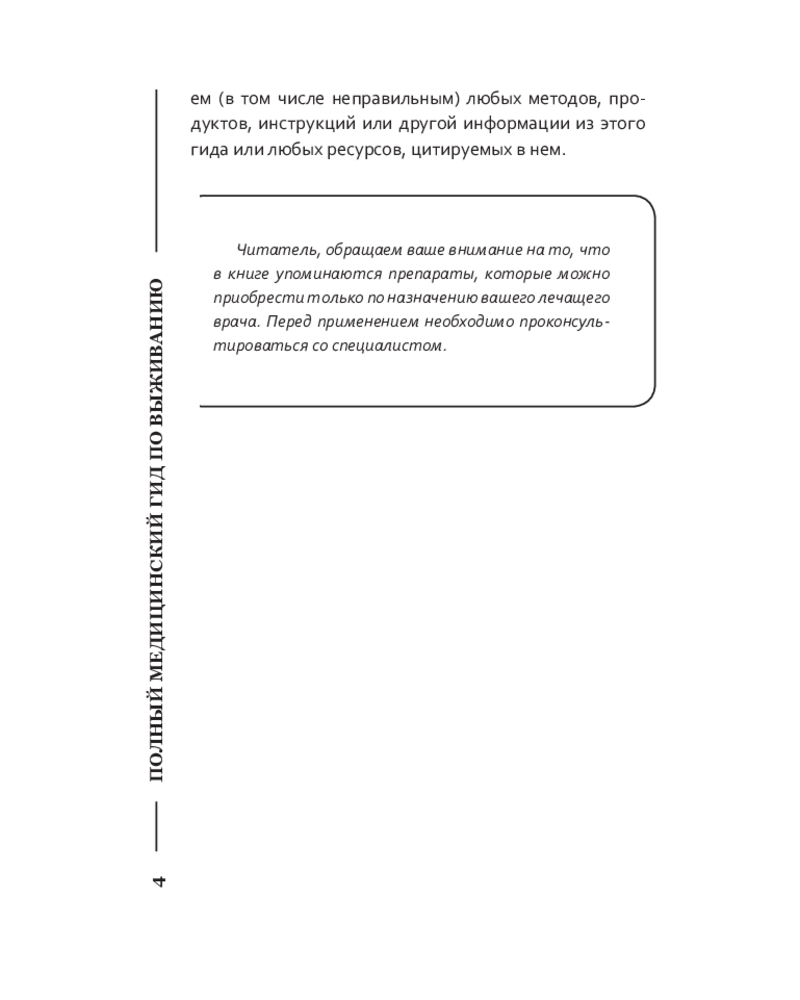 ем (в том числе неправильным) любых методов, продуктов, инструкций или другой информации из этого гида или любых ресурсов, цитируемых в нем.

Читатель, обращаем ваше внимание на то, что в книге упоминаются препараты, которые можно приобрести только по назначению вашего лечащего врача. Перед применением необходимо проконсультироваться со специалистом.

ПОЛНЫЙ МЕДИЦИНСКИЙ ГИД ПО ВЫЖИВАНИЮ

4